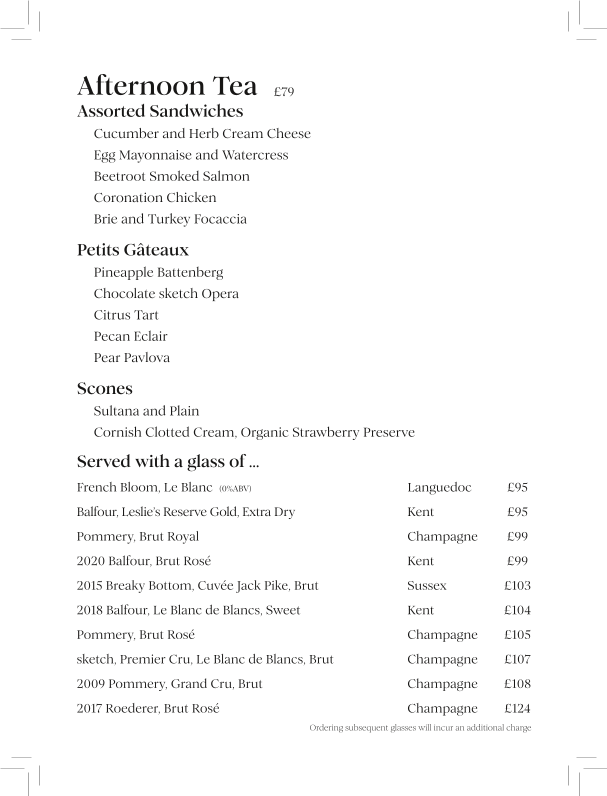 Afternoon Tea £79

Assorted Sandwiches
Cucumber and Herb Cream Cheese
Egg Mayonnaise and Watercress
Beetroot Smoked Salmon
Coronation Chicken
Brie and Turkey Focaccia

Petits Gâteaux
Pineapple Battenberg
Chocolate sketch Opera
Citrus Tart
Pecan Eclair
Pear Pavlova

Scones
Sultana and Plain
Cornish Clotted Cream, Organic Strawberry Preserve

Served with a glass of ...

| | | |
|---|---|---|
| French Bloom, Le Blanc (0%ABV) | Languedoc | £95 |
| Balfour, Leslie's Reserve Gold, Extra Dry | Kent | £95 |
| Pommery, Brut Royal | Champagne | £99 |
| 2020 Balfour, Brut Rosé | Kent | £99 |
| 2015 Breaky Bottom, Cuvée Jack Pike, Brut | Sussex | £103 |
| 2018 Balfour, Le Blanc de Blancs, Sweet | Kent | £104 |
| Pommery, Brut Rosé | Champagne | £105 |
| sketch, Premier Cru, Le Blanc de Blancs, Brut | Champagne | £107 |
| 2009 Pommery, Grand Cru, Brut | Champagne | £108 |
| 2017 Roederer, Brut Rosé | Champagne | £124 |

Ordering subsequent glasses will incur an additional charge